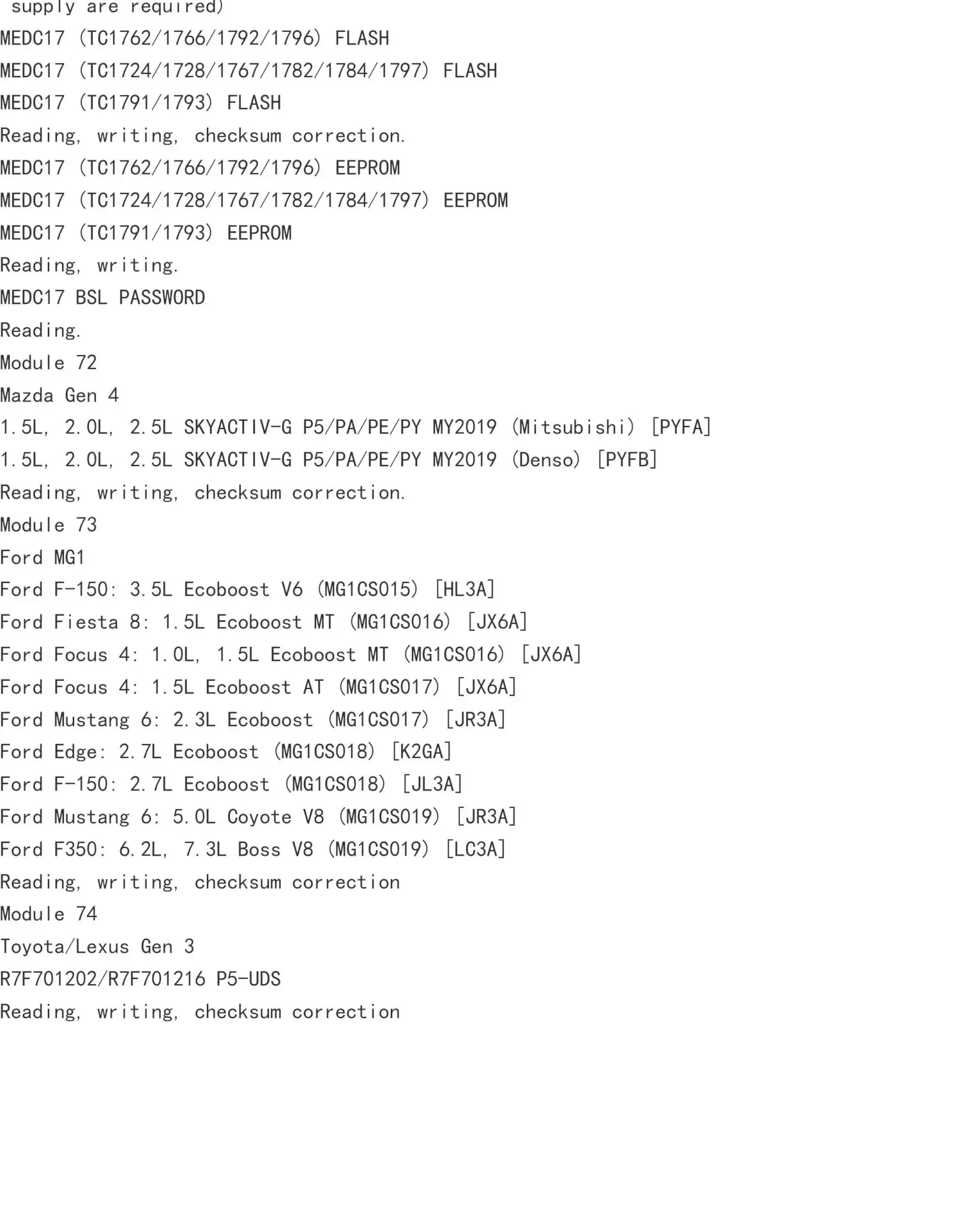 supply are required)
MEDC17 (TC1762/1766/1792/1796) FLASH
MEDC17 (TC1724/1728/1767/1782/1784/1797) FLASH
MEDC17 (TC1791/1793) FLASH
Reading, writing, checksum correction.
MEDC17 (TC1762/1766/1792/1796) EEPROM
MEDC17 (TC1724/1728/1767/1782/1784/1797) EEPROM
MEDC17 (TC1791/1793) EEPROM
Reading, writing.
MEDC17 BSL PASSWORD
Reading.
Module 72
Mazda Gen 4
1.5L, 2.0L, 2.5L SKYACTIV-G P5/PA/PE/PY MY2019 (Mitsubishi) [PYFA]
1.5L, 2.0L, 2.5L SKYACTIV-G P5/PA/PE/PY MY2019 (Denso) [PYFB]
Reading, writing, checksum correction.
Module 73
Ford MG1
Ford F-150: 3.5L Ecoboost V6 (MG1CS015) [HL3A]
Ford Fiesta 8: 1.5L Ecoboost MT (MG1CS016) [JX6A]
Ford Focus 4: 1.0L, 1.5L Ecoboost MT (MG1CS016) [JX6A]
Ford Focus 4: 1.5L Ecoboost AT (MG1CS017) [JX6A]
Ford Mustang 6: 2.3L Ecoboost (MG1CS017) [JR3A]
Ford Edge: 2.7L Ecoboost (MG1CS018) [K2GA]
Ford F-150: 2.7L Ecoboost (MG1CS018) [JL3A]
Ford Mustang 6: 5.0L Coyote V8 (MG1CS019) [JR3A]
Ford F350: 6.2L, 7.3L Boss V8 (MG1CS019) [LC3A]
Reading, writing, checksum correction
Module 74
Toyota/Lexus Gen 3
R7F701202/R7F701216 P5-UDS
Reading, writing, checksum correction